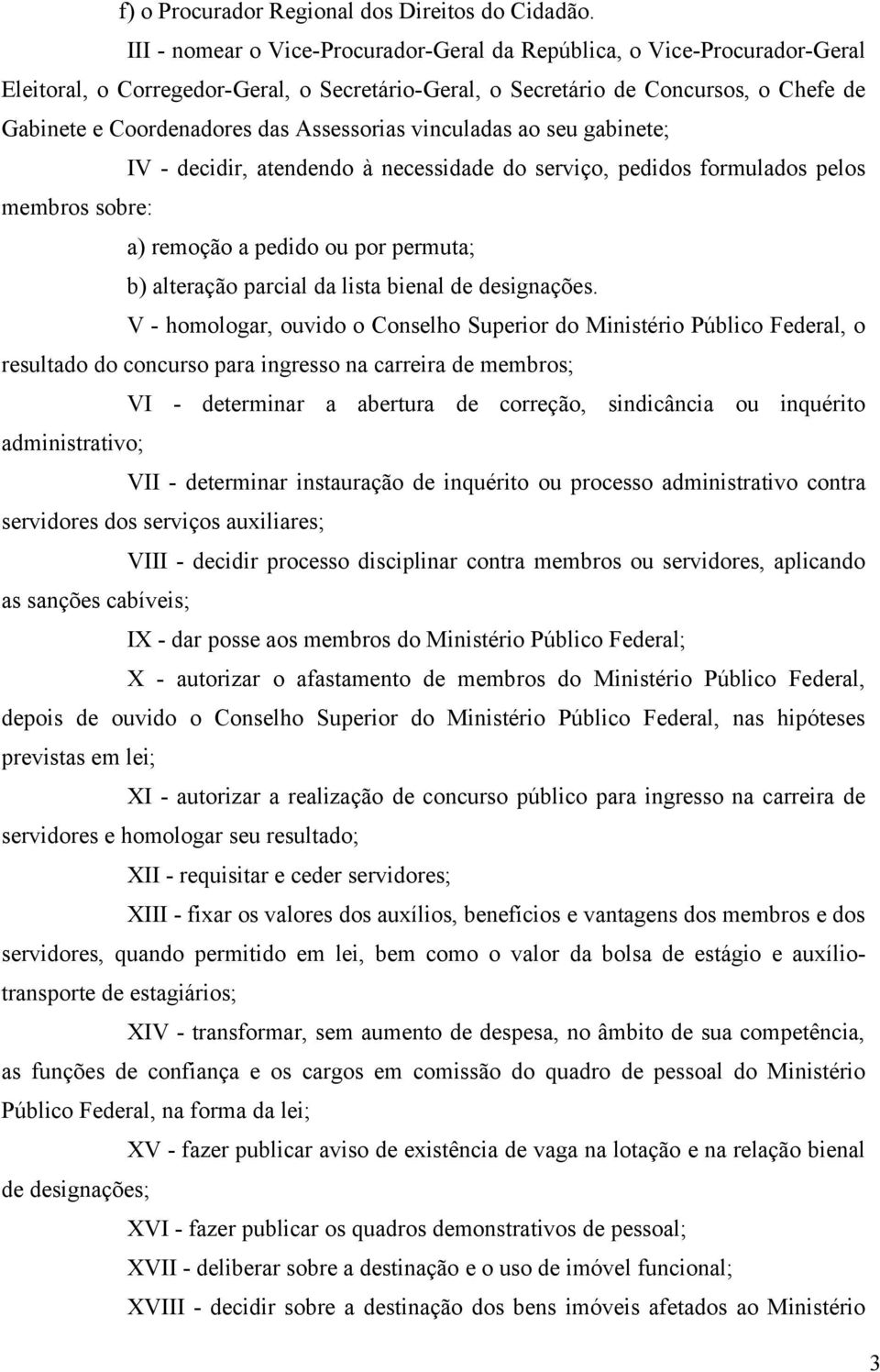 f) o Procurador Regional dos Direitos do Cidadão.

III - nomear o Vice-Procurador-Geral da República, o Vice-Procurador-Geral Eleitoral, o Corregedor-Geral, o Secretário-Geral, o Secretário de Concursos, o Chefe de Gabinete e Coordenadores das Assessorias vinculadas ao seu gabinete;

IV - decidir, atendendo à necessidade do serviço, pedidos formulados pelos membros sobre:

a) remoção a pedido ou por permuta;

b) alteração parcial da lista bienal de designações.

V - homologar, ouvido o Conselho Superior do Ministério Público Federal, o resultado do concurso para ingresso na carreira de membros;

VI - determinar a abertura de correção, sindicância ou inquérito administrativo;

VII - determinar instauração de inquérito ou processo administrativo contra servidores dos serviços auxiliares;

VIII - decidir processo disciplinar contra membros ou servidores, aplicando as sanções cabíveis;

IX - dar posse aos membros do Ministério Público Federal;

X - autorizar o afastamento de membros do Ministério Público Federal, depois de ouvido o Conselho Superior do Ministério Público Federal, nas hipóteses previstas em lei;

XI - autorizar a realização de concurso público para ingresso na carreira de servidores e homologar seu resultado;

XII - requisitar e ceder servidores;

XIII - fixar os valores dos auxílios, benefícios e vantagens dos membros e dos servidores, quando permitido em lei, bem como o valor da bolsa de estágio e auxílio-transporte de estagiários;

XIV - transformar, sem aumento de despesa, no âmbito de sua competência, as funções de confiança e os cargos em comissão do quadro de pessoal do Ministério Público Federal, na forma da lei;

XV - fazer publicar aviso de existência de vaga na lotação e na relação bienal de designações;

XVI - fazer publicar os quadros demonstrativos de pessoal;

XVII - deliberar sobre a destinação e o uso de imóvel funcional;

XVIII - decidir sobre a destinação dos bens imóveis afetados ao Ministério

3